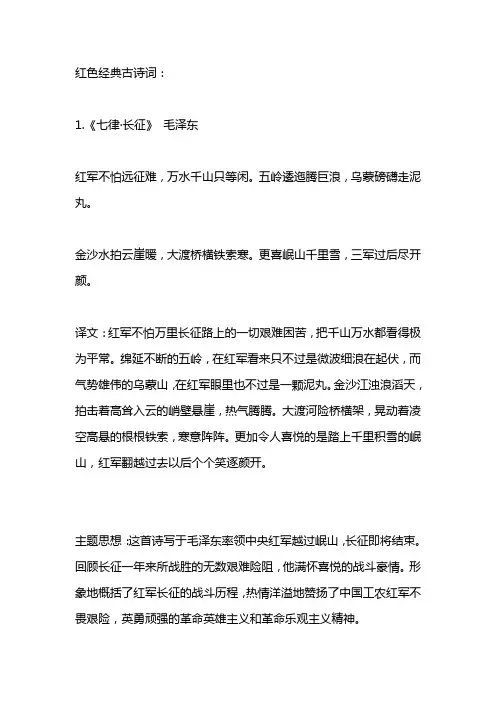 红色经典古诗词：

1.《七律·长征》 毛泽东

红军不怕远征难，万水千山只等闲。五岭逶迤腾巨浪，乌蒙磅礴走泥丸。

金沙水拍云崖暖，大渡桥横铁索寒。更喜岷山千里雪，三军过后尽开颜。

译文：红军不怕万里长征路上的一切艰难困苦，把千山万水都看得极为平常。绵延不断的五岭，在红军看来只不过是微波细浪在起伏，而气势雄伟的乌蒙山，在红军眼里也不过是一颗泥丸。金沙江浊浪滔天，拍击着高耸入云的峭壁悬崖，热气腾腾。大渡河险桥横架，晃动着凌空高悬的根根铁索，寒意阵阵。更加令人喜悦的是踏上千里积雪的岷山，红军翻越过去以后个个笑逐颜开。

主题思想：这首诗写于毛泽东率领中央红军越过岷山，长征即将结束。回顾长征一年来所战胜的无数艰难险阻，他满怀喜悦的战斗豪情。形象地概括了红军长征的战斗历程，热情洋溢地赞扬了中国工农红军不畏艰险，英勇顽强的革命英雄主义和革命乐观主义精神。